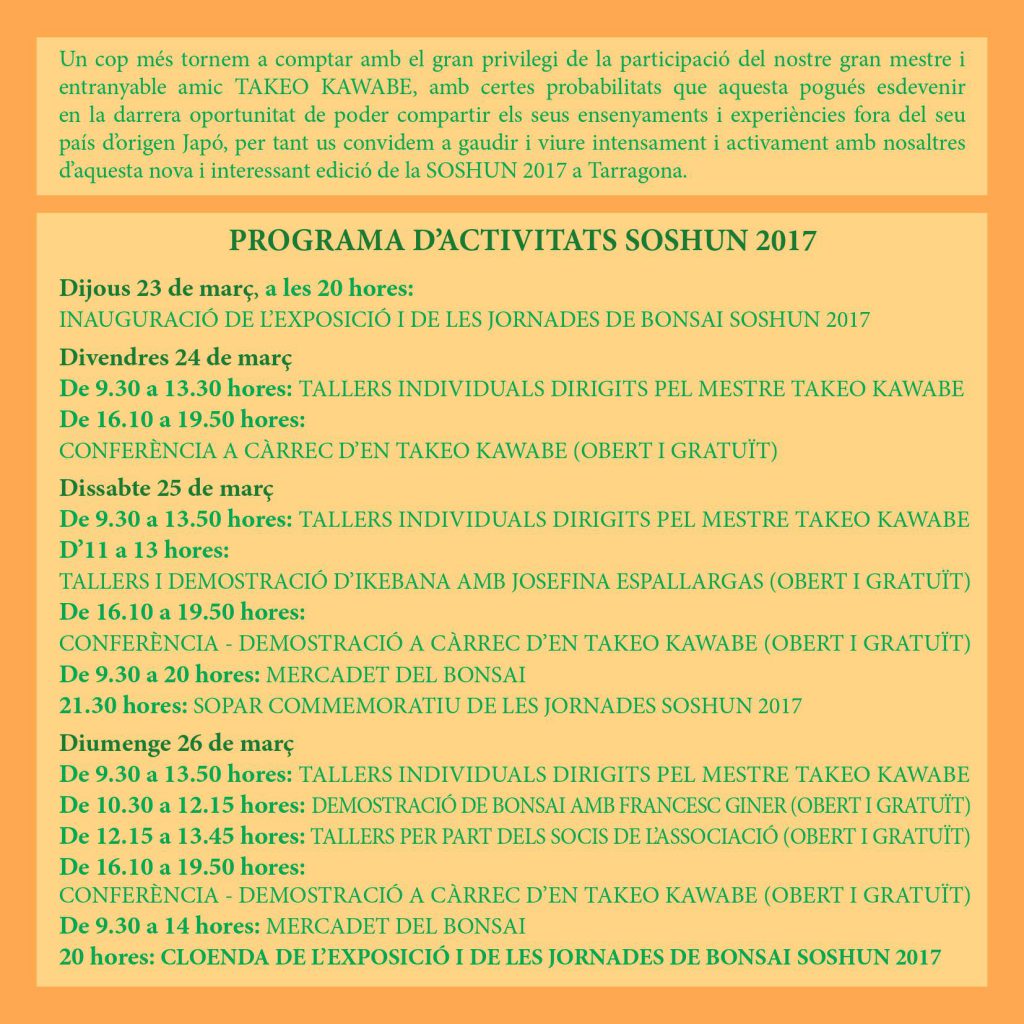 Un cop més tornem a comptar amb el gran privilegi de la participació del nostre gran mestre i entranyable amic TAKEO KAWABE, amb certes probabilitats que aquesta pogués esdevenir en la darrera oportunitat de poder compartir els seus ensenyaments i experiències fora del seu país d'origen Japó, per tant us convidem a gaudir i viure intensament i activament amb nosaltres d'aquesta nova i interessant edició de la SOSHUN 2017 a Tarragona.

PROGRAMA D'ACTIVITATS SOSHUN 2017

Dijous 23 de març, a les 20 hores:
INAUGURACIÓ DE L'EXPOSICIÓ I DE LES JORNADES DE BONSAI SOSHUN 2017

Divendres 24 de març
De 9.30 a 13.30 hores: TALLERS INDIVIDUALS DIRIGITS PEL MESTRE TAKEO KAWABE
De 16.10 a 19.50 hores:
CONFERÈNCIA A CÀRREC D'EN TAKEO KAWABE (OBERT I GRATUÏT)

Dissabte 25 de març
De 9.30 a 13.50 hores: TALLERS INDIVIDUALS DIRIGITS PEL MESTRE TAKEO KAWABE
D'11 a 13 hores:
TALLERS I DEMOSTRACIÓ D'IKEBANA AMB JOSEFINA ESPALLARGAS (OBERT I GRATUÏT)
De 16.10 a 19.50 hores:
CONFERÈNCIA - DEMOSTRACIÓ A CÀRREC D'EN TAKEO KAWABE (OBERT I GRATUÏT)
De 9.30 a 20 hores: MERCADET DEL BONSAI
21.30 hores: SOPAR COMMEMORATIU DE LES JORNADES SOSHUN 2017

Diumenge 26 de març
De 9.30 a 13.50 hores: TALLERS INDIVIDUALS DIRIGITS PEL MESTRE TAKEO KAWABE
De 10.30 a 12.15 hores: DEMOSTRACIÓ DE BONSAI AMB FRANCESC GINER (OBERT I GRATUÏT)
De 12.15 a 13.45 hores: TALLERS PER PART DELS SOCIS DE L'ASSOCIACIÓ (OBERT I GRATUÏT)
De 16.10 a 19.50 hores:
CONFERÈNCIA - DEMOSTRACIÓ A CÀRREC D'EN TAKEO KAWABE (OBERT I GRATUÏT)
De 9.30 a 14 hores: MERCADET DEL BONSAI
20 hores: CLOENDA DE L'EXPOSICIÓ I DE LES JORNADES DE BONSAI SOSHUN 2017